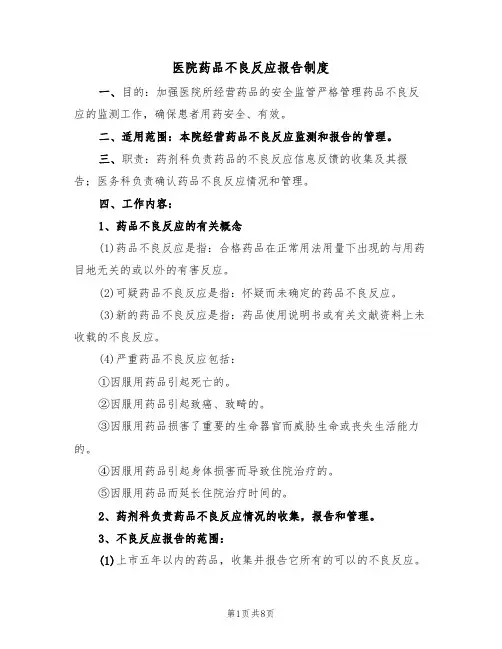 医院药品不良反应报告制度

一、目的：加强医院所经营药品的安全监管严格管理药品不良反应的监测工作，确保患者用药安全、有效。

二、适用范围：本院经营药品不良反应监测和报告的管理。

三、职责：药剂科负责药品的不良反应信息反馈的收集及其报告；医务科负责确认药品不良反应情况和管理。

四、工作内容：

1、药品不良反应的有关概念

(1)药品不良反应是指：合格药品在正常用法用量下出现的与用药目地无关的或以外的有害反应。

(2)可疑药品不良反应是指：怀疑而未确定的药品不良反应。

(3)新的药品不良反应是指：药品使用说明书或有关文献资料上未收载的不良反应。

(4)严重药品不良反应包括：

①因服用药品引起死亡的。

②因服用药品引起致癌、致畸的。

③因服用药品损害了重要的生命器官而威胁生命或丧失生活能力的。

④因服用药品引起身体损害而导致住院治疗的。

⑤因服用药品而延长住院治疗时间的。

2、药剂科负责药品不良反应情况的收集，报告和管理。

3、不良反应报告的范围：

(1)上市五年以内的药品，收集并报告它所有的可以的不良反应。

第1页共8页